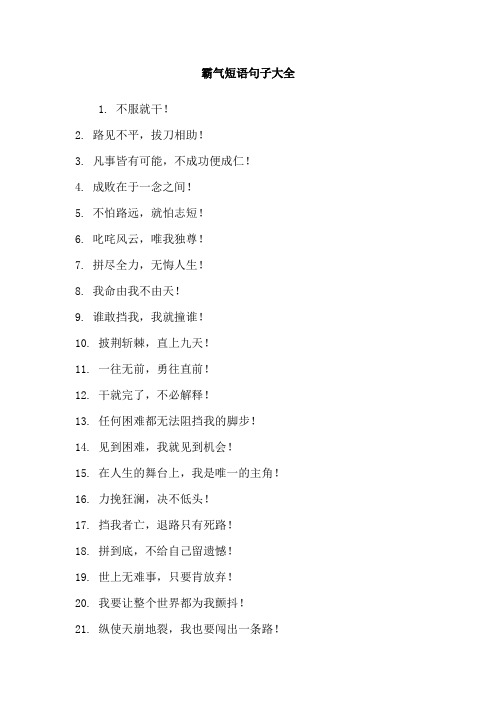 霸气短语句子大全

1. 不服就干！

2. 路见不平，拔刀相助！

3. 凡事皆有可能，不成功便成仁！

4. 成败在于一念之间！

5. 不怕路远，就怕志短！

6. 叱咤风云，唯我独尊！

7. 拼尽全力，无悔人生！

8. 我命由我不由天！

9. 谁敢挡我，我就撞谁！

10. 披荆斩棘，直上九天！

11. 一往无前，勇往直前！

12. 干就完了，不必解释！

13. 任何困难都无法阻挡我的脚步！

14. 见到困难，我就见到机会！

15. 在人生的舞台上，我是唯一的主角！

16. 力挽狂澜，决不低头！

17. 挡我者亡，退路只有死路！

18. 拼到底，不给自己留遗憾！

19. 世上无难事，只要肯放弃！

20. 我要让整个世界都为我颤抖！

21. 纵使天崩地裂，我也要闯出一条路！